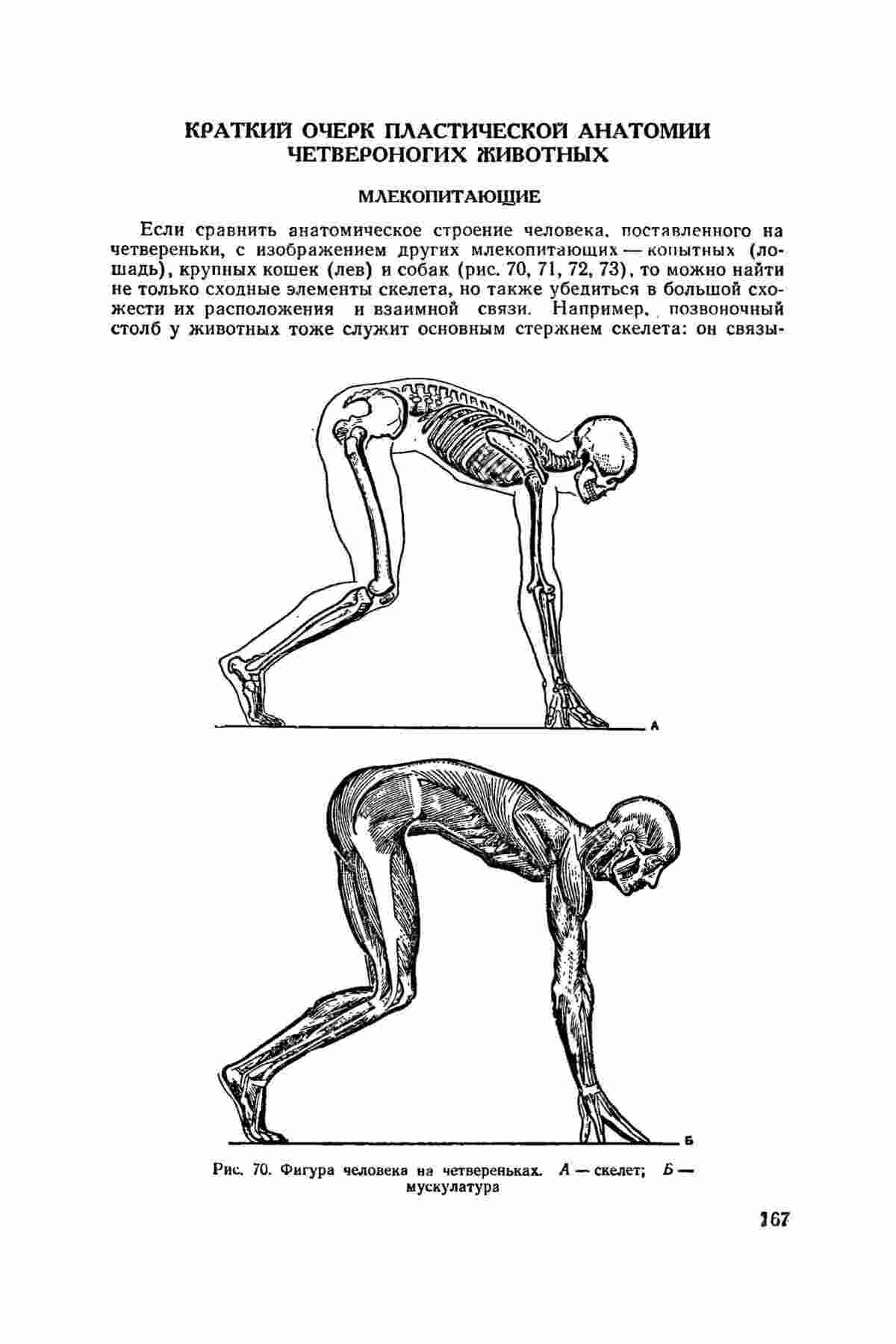 КРАТКИЙ ОЧЕРК ПЛАСТИЧЕСКОЙ АНАТОМИИ ЧЕТВЕРОНОГИХ ЖИВОТНЫХ

МЛЕКОПИТАЮЩИЕ

Если сравнить анатомическое строение человека, поставленного на четвереньки, с изображением других млекопитающих — копытных (лошадь), крупных кошек (лев) и собак (рис. 70, 71, 72, 73), то можно найти не только сходные элементы скелета, но также убедиться в большой схожести их расположения и взаимной связи. Например, позвоночный столб у животных тоже служит основным стержнем скелета: он связы-

А

Б

Рис. 70. Фигура человека на четвереньках. А — скелет; Б — мускулатура

167